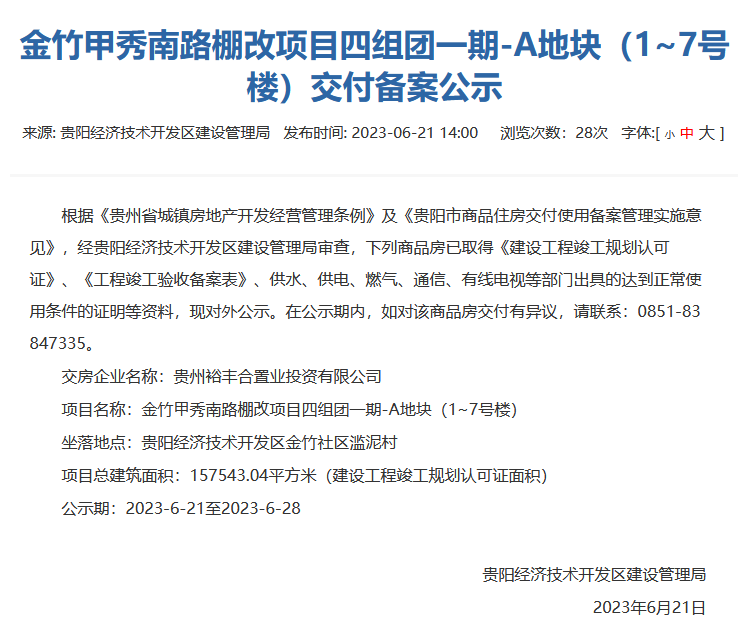 金竹甲秀南路棚改项目四组团一期-A地块（1~7号楼）交付备案公示

来源: 贵阳经济技术开发区建设管理局 发布时间: 2023-06-21 14:00 浏览次数：28次 字体:[ 小 中 大 ]

根据《贵州省城镇房地产开发经营管理条例》及《贵阳市商品住房交付使用备案管理实施意见》，经贵阳经济技术开发区建设管理局审查，下列商品房已取得《建设工程竣工规划认可证》、《工程竣工验收备案表》、供水、供电、燃气、通信、有线电视等部门出具的达到正常使用条件的证明等资料，现对外公示。在公示期内，如对该商品房交付有异议，请联系：0851-83847335。

交房企业名称：贵州裕丰合置业投资有限公司

项目名称：金竹甲秀南路棚改项目四组团一期-A地块（1~7号楼）

坐落地点：贵阳经济技术开发区金竹社区滥泥村

项目总建筑面积：157543.04平方米（建设工程竣工规划认可证面积）

公示期：2023-6-21至2023-6-28

贵阳经济技术开发区建设管理局

2023年6月21日